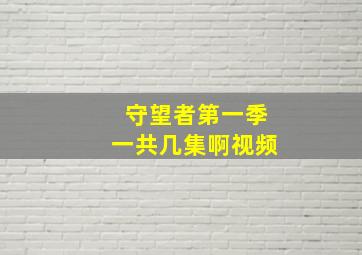 守望者第一季
一共几集啊视频